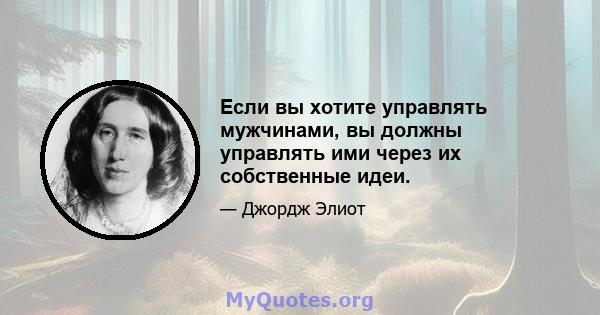 Если вы хотите управлять мужчинами, вы должны управлять ими через их собственные идеи.

— Джордж Элиот

MyQuotes.org